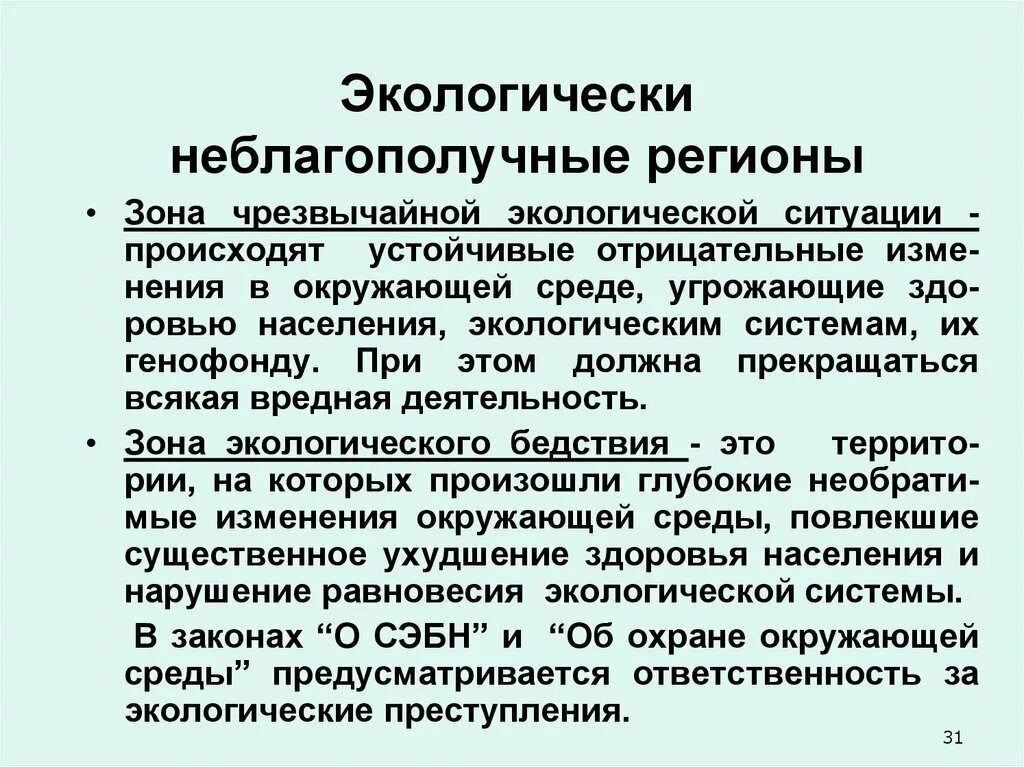 Экологически неблагополучные регионы

• Зона чрезвычайной экологической ситуации - происходят устойчивые отрицательные изменения в окружающей среде, угрожающие здоровью населения, экологическим системам, их генофонду. При этом должна прекращаться всякая вредная деятельность.

• Зона экологического бедствия - это территории, на которых произошли глубокие необратимые изменения окружающей среды, повлекшие существенное ухудшение здоровья населения и нарушение равновесия экологической системы.

В законах “О СЭБН” и “Об охране окружающей среды” предусматривается ответственность за экологические преступления.

31